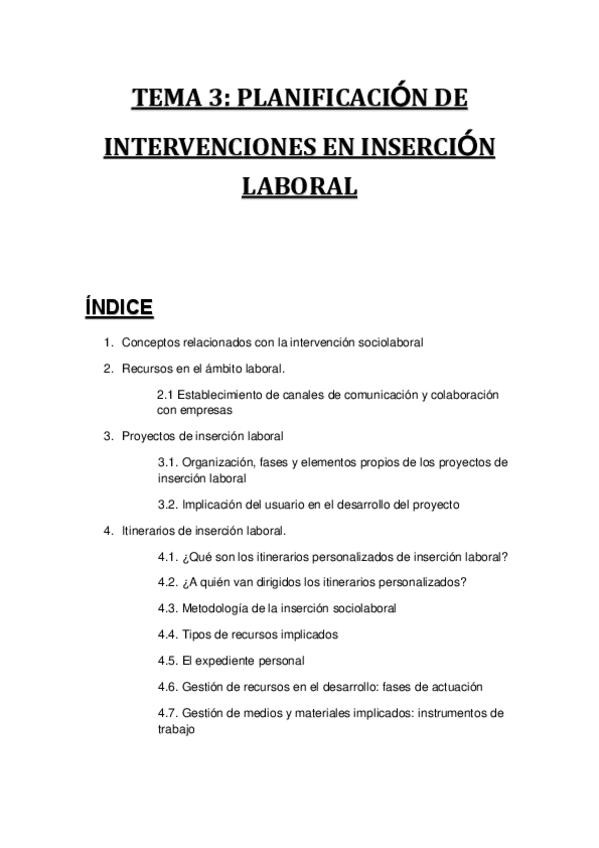 TEMA 3: PLANIFICACIÓN DE INTERVENCIONES EN INSERCIÓN LABORAL

ÍNDICE

1. Conceptos relacionados con la intervención sociolaboral

2. Recursos en el ámbito laboral.

2.1 Establecimiento de canales de comunicación y colaboración con empresas

3. Proyectos de inserción laboral

3.1. Organización, fases y elementos propios de los proyectos de inserción laboral

3.2. Implicación del usuario en el desarrollo del proyecto

4. Itinerarios de inserción laboral.

4.1. ¿Qué son los itinerarios personalizados de inserción laboral?

4.2. ¿A quién van dirigidos los itinerarios personalizados?

4.3. Metodología de la inserción sociolaboral

4.4. Tipos de recursos implicados

4.5. El expediente personal

4.6. Gestión de recursos en el desarrollo: fases de actuación

4.7. Gestión de medios y materiales implicados: instrumentos de trabajo